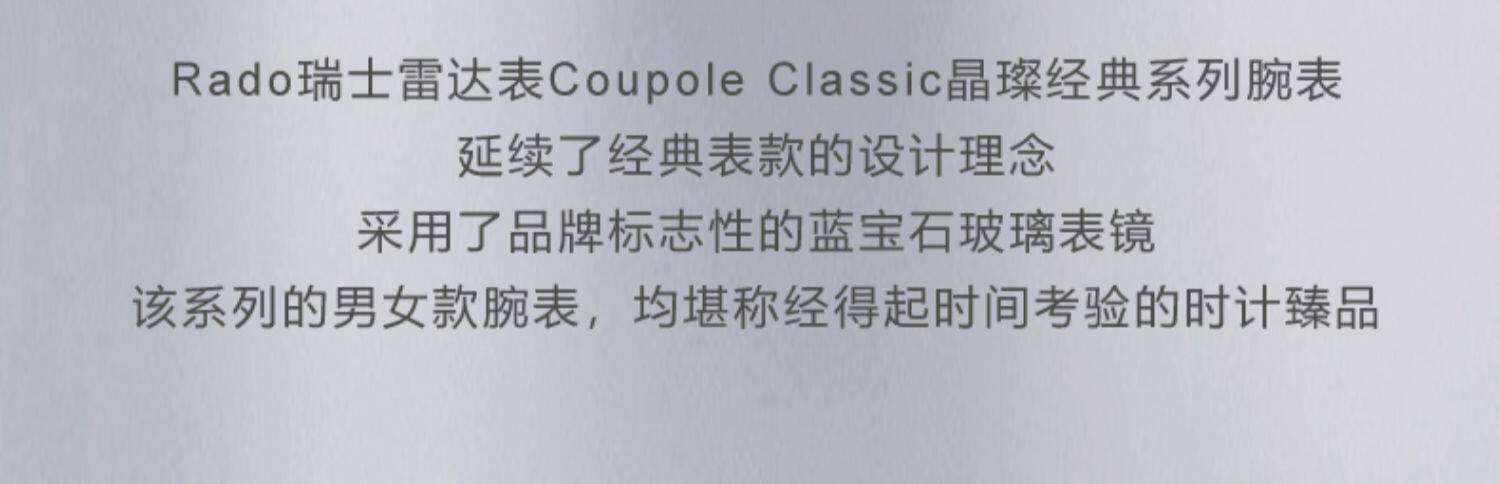 Rado瑞士雷达表Coupole Classic晶璨经典系列腕表
延续了经典表款的设计理念
采用了品牌标志性的蓝宝石玻璃表镜
该系列的男女款腕表，均堪称经得起时间考验的时计臻品